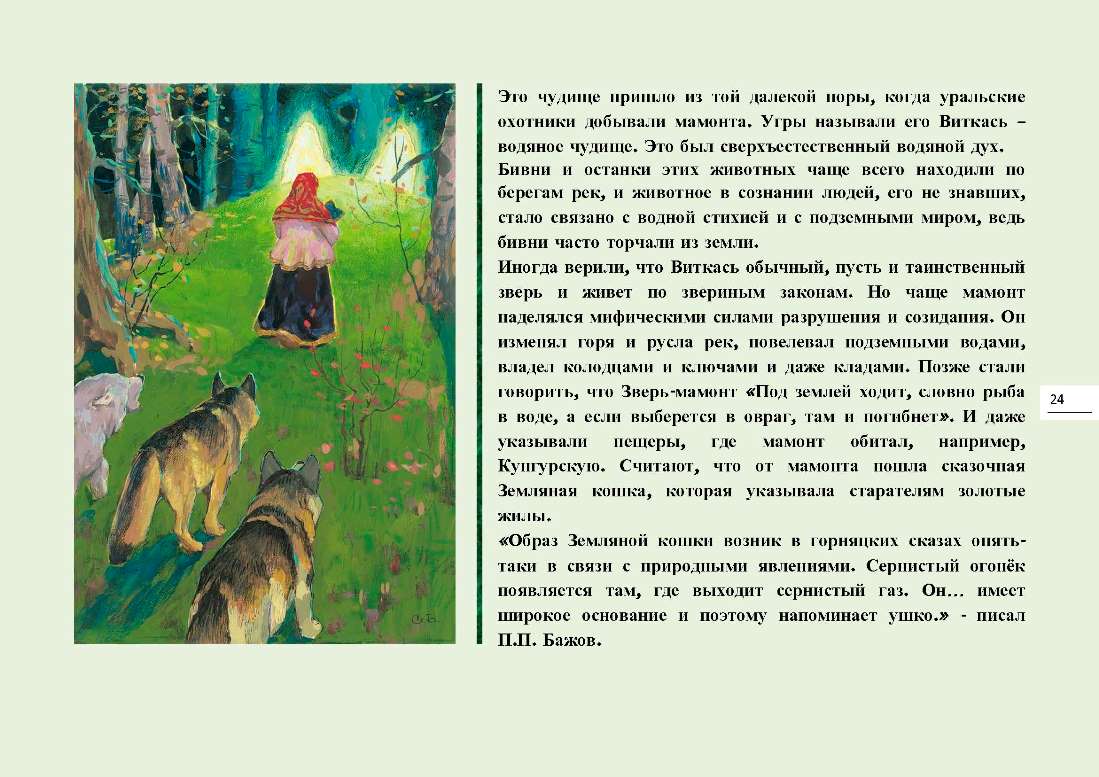 Это чудище пришло из той далекой поры, когда уральские охотники добывали мамонта. Угры называли его Виткась – водяное чудище. Это был сверхъестественный водяной дух.

Бивни и останки этих животных чаще всего находили по берегам рек, и животное в сознании людей, его не знавших, стало связано с водной стихией и с подземными миром, ведь бивни часто торчали из земли.

Иногда верили, что Виткась обычный, пусть и таинственный зверь и живет по звериным законам. Но чаще мамонт наделялся мифическими силами разрушения и созидания. Он изменял горя и русла рек, повелевал подземными водами, владел колодцами и ключами и даже кладами. Позже стали говорить, что Зверь-мамонт «Под землей ходит, словно рыба в воде, а если выберется в овраг, там и погибнет». И даже указывали пещеры, где мамонт обитал, например, Кунгурскую. Считают, что от мамонта пошла сказочная Земляная кошка, которая указывала старателям золотые жилы.

«Образ Земляной кошки возник в горняцких сказах опять-таки в связи с природными явлениями. Сернистый огонёк появляется там, где выходит сернистый газ. Он... имеет широкое основание и поэтому напоминает ушко.» - писал П.П. Бажов.

24